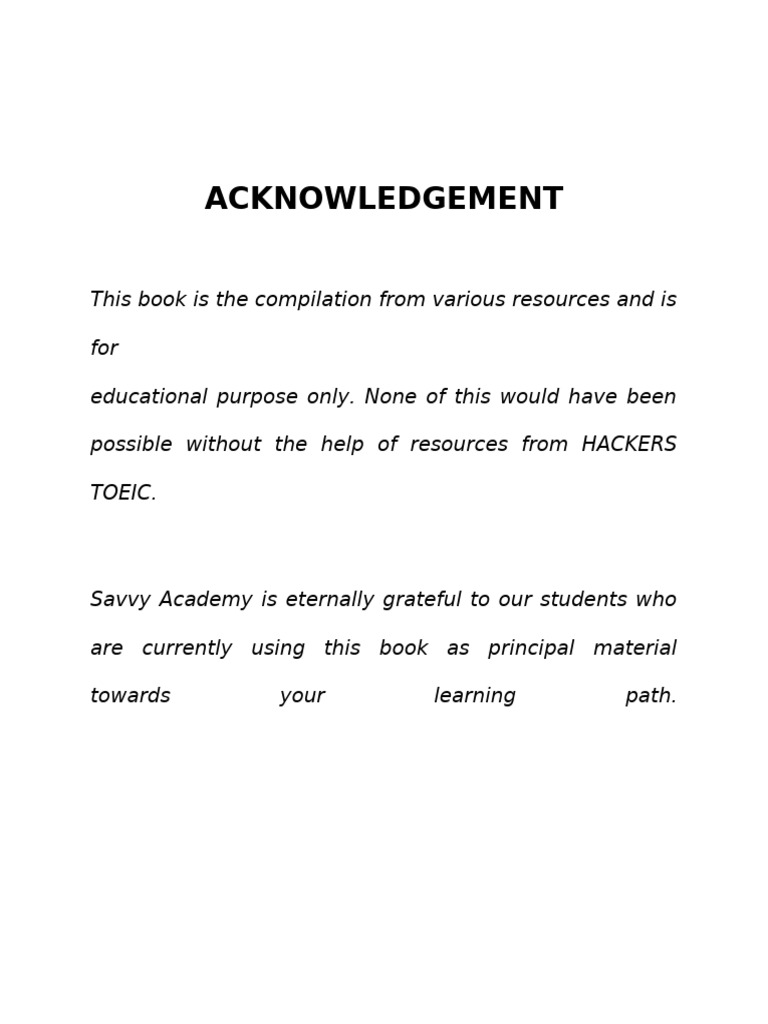 ACKNOWLEDGEMENT

This book is the compilation from various resources and is for educational purpose only. None of this would have been possible without the help of resources from HACKERS TOEIC.

Savvy Academy is eternally grateful to our students who are currently using this book as principal material towards your learning path.